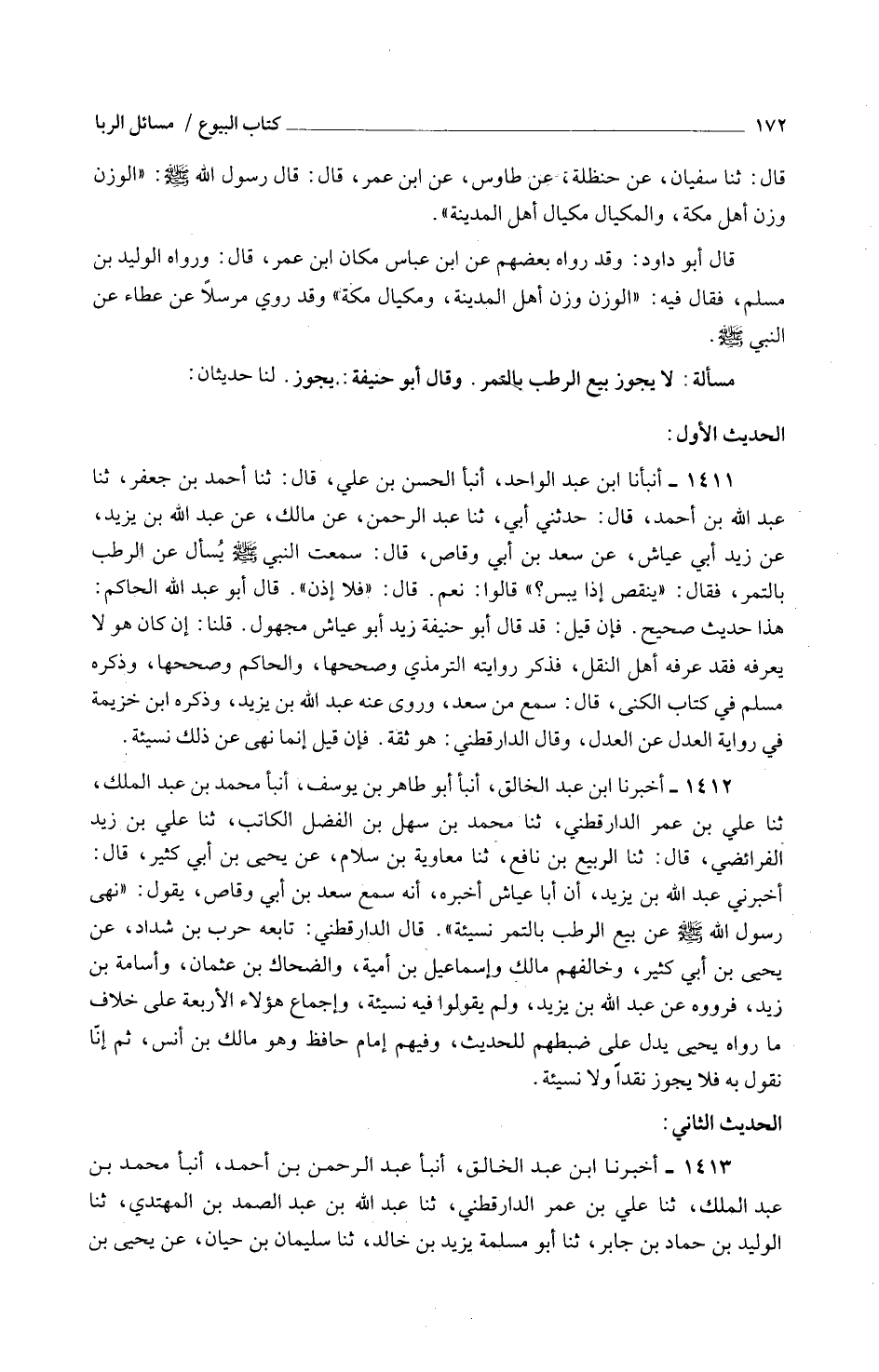 ١٧٢ كتاب البيوع / مسائل الربا

قال: ثنا سفيان، عن حنظلة، عن طاوس، عن ابن عمر، قال: قال رسول الله ﷺ: «الوزن وزن أهل مكة، والمكيال مكيال أهل المدينة».

قال أبو داود: وقد رواه بعضهم عن ابن عباس مكان ابن عمر، قال: ورواه الوليد بن مسلم، فقال فيه: «الوزن وزن أهل المدينة، ومكيال مكة» وقد روي مرسلاً عن عطاء عن النبي ﷺ.

مسألة: لا يجوز بيع الرطب بالتمر. وقال أبو حنيفة: يجوز. لنا حديثان:

الحديث الأول:

١٤١١ ـ أنبأنا ابن عبد الواحد، أنبأ الحسن بن علي، قال: ثنا أحمد بن جعفر، ثنا عبد الله بن أحمد، قال: حدثني أبي، ثنا عبد الرحمن، عن مالك، عن عبد الله بن يزيد، عن زيد أبي عياش، عن سعد بن أبي وقاص، قال: سمعت النبي ﷺ يُسأل عن الرطب بالتمر، فقال: «ينقص إذا يبس؟» قالوا: نعم. قال: «فلا إذن». قال أبو عبد الله الحاكم: هذا حديث صحيح. فإن قيل: قد قال أبو حنيفة زيد أبو عياش مجهول. قلنا: إن كان هو لا يعرفه فقد عرفه أهل النقل، فذكر روايته الترمذي وصححها، والحاكم وصححها، وذكره مسلم في كتاب الكنى، قال: سمع من سعد، وروى عنه عبد الله بن يزيد، وذكره ابن خزيمة في رواية العدل عن العدل، وقال الدارقطني: هو ثقة. فإن قيل إنما نهى عن ذلك نسيئة.

١٤١٢ ـ أخبرنا ابن عبد الخالق، أنبأ أبو طاهر بن يوسف، أنبأ محمد بن عبد الملك، ثنا علي بن عمر الدارقطني، ثنا محمد بن سهل بن الفضل الكاتب، ثنا علي بن زيد الفرائضي، قال: ثنا الربيع بن نافع، ثنا معاوية بن سلام، عن يحيى بن أبي كثير، قال: أخبرني عبد الله بن يزيد، أن أبا عياش أخبره، أنه سمع سعد بن أبي وقاص، يقول: «نهى رسول الله ﷺ عن بيع الرطب بالتمر نسيئة». قال الدارقطني: تابعه حرب بن شداد، عن يحيى بن أبي كثير، وخالفهم مالك وإسماعيل بن أمية، والضحاك بن عثمان، وأسامة بن زيد، فرووه عن عبد الله بن يزيد، ولم يقولوا فيه نسيئة، وإجماع هؤلاء الأربعة على خلاف ما رواه يحيى يدل على ضبطهم للحديث، وفيهم إمام حافظ وهو مالك بن أنس، ثم إنّا نقول به فلا يجوز نقداً ولا نسيئة.

الحديث الثاني:

١٤١٣ ـ أخبرنا ابن عبد الخالق، أنبأ عبد الرحمن بن أحمد، أنبأ محمد بن عبد الملك، ثنا علي بن عمر الدارقطني، ثنا عبد الله بن عبد الصمد بن المهتدي، ثنا الوليد بن حماد بن جابر، ثنا أبو مسلمة يزيد بن خالد، ثنا سليمان بن حيان، عن يحيى بن